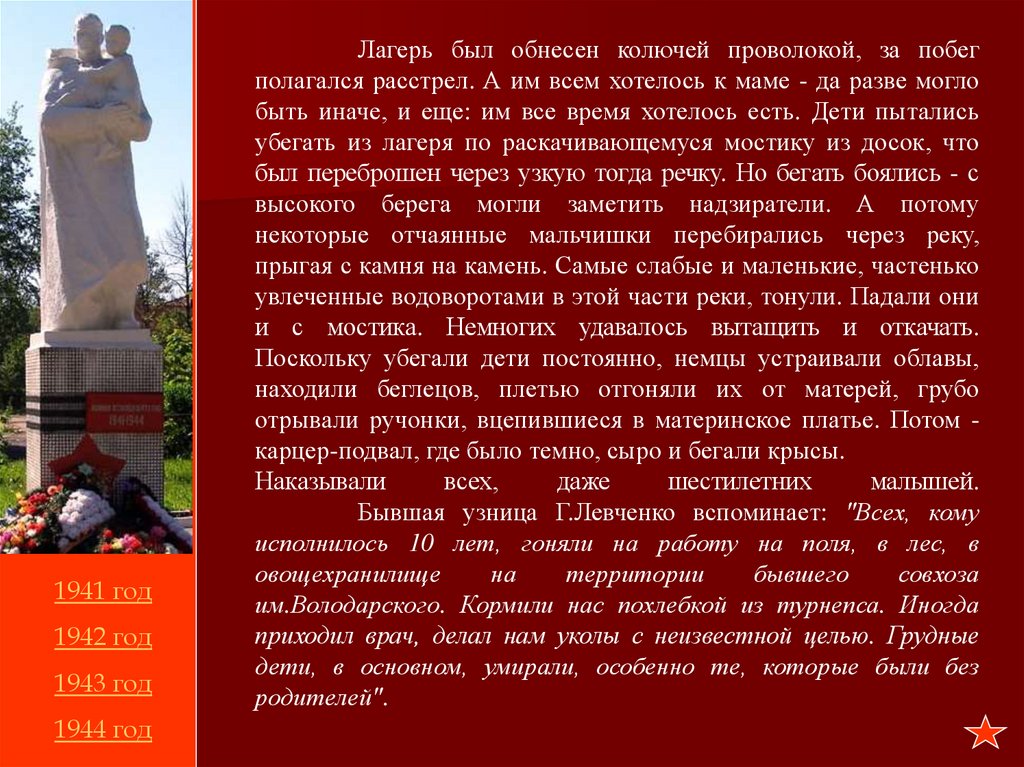 Лагерь был обнесен колючей проволокой, за побег полагался расстрел. А им всем хотелось к маме - да разве могло быть иначе, и еще: им все время хотелось есть. Дети пытались убегать из лагеря по раскачивающемуся мостику из досок, что был переброшен через узкую тогда речку. Но бегать боялись - с высокого берега могли заметить надзиратели. А потому некоторые отчаянные мальчишки перебирались через реку, прыгая с камня на камень. Самые слабые и маленькие, частенько увлеченные водоворотами в этой части реки, тонули. Падали они и с мостика. Немногих удавалось вытащить и откачать. Поскольку убегали дети постоянно, немцы устраивали облавы, находили беглецов, плетью отгоняли их от матерей, грубо отрывали ручонки, вцепившиеся в материнское платье. Потом - карцер-подвал, где было темно, сыро и бегали крысы.

Наказывали всех, даже шестилетних малышей.

Бывшая узница Г.Левченко вспоминает: "Всех, кому исполнилось 10 лет, гоняли на работу на поля, в лес, в овощехранилище на территории бывшего совхоза им.Володарского. Кормили нас похлебкой из турнепса. Иногда приходил врач, делал нам уколы с неизвестной целью. Грудные дети, в основном, умирали, особенно те, которые были без родителей".

1941 год

1942 год

1943 год

1944 год